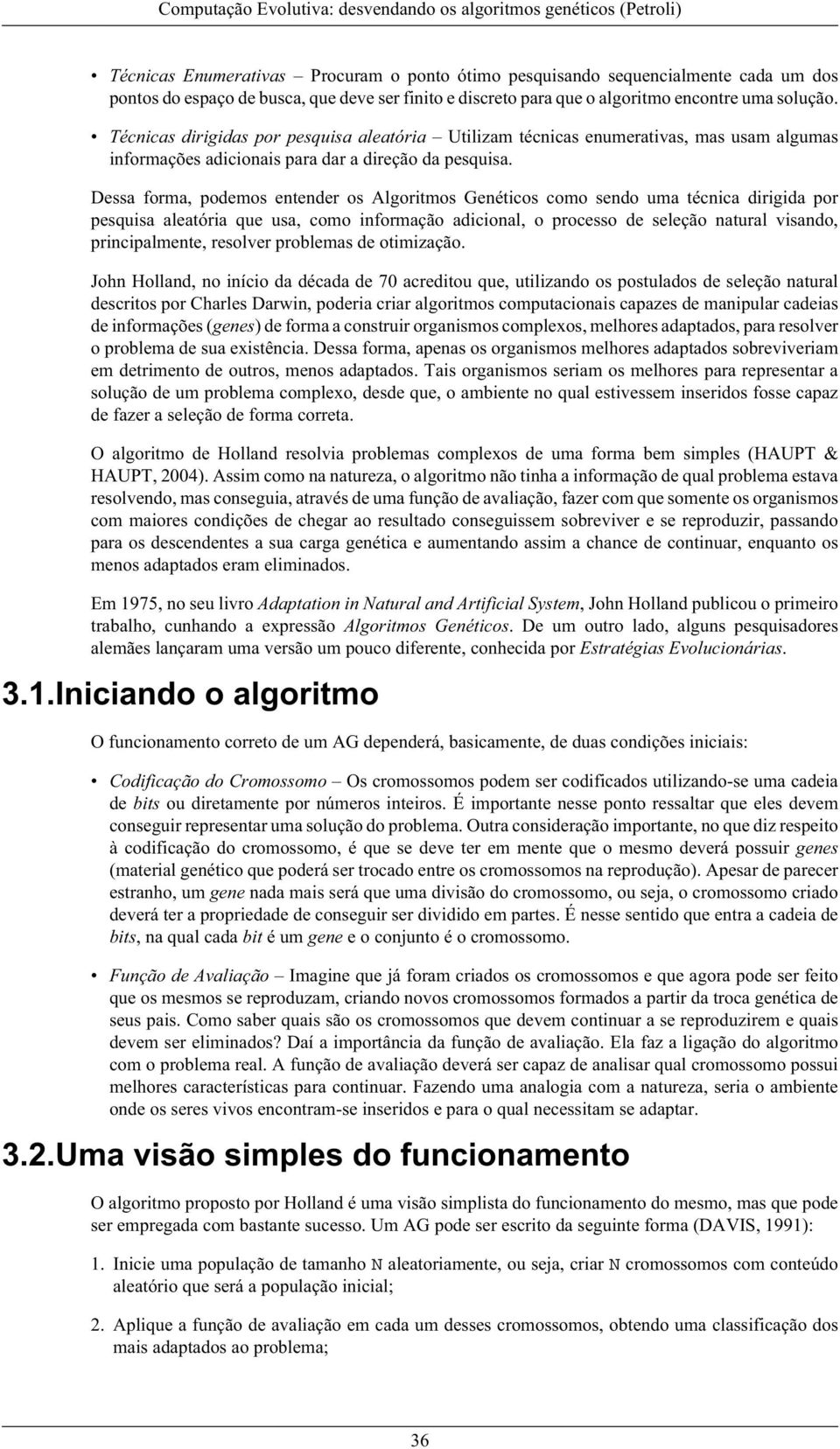 Computação Evolutiva: desvendando os algoritmos genéticos (Petroli)

• Técnicas Enumerativas – Procuram o ponto ótimo pesquisando sequencialmente cada um dos pontos do espaço de busca, que deve ser finito e discreto para que o algoritmo encontre uma solução.

• Técnicas dirigidas por pesquisa aleatória – Utilizam técnicas enumerativas, mas usam algumas informações adicionais para dar a direção da pesquisa.

Dessa forma, podemos entender os Algoritmos Genéticos como sendo uma técnica dirigida por pesquisa aleatória que usa, como informação adicional, o processo de seleção natural visando, principalmente, resolver problemas de otimização.

John Holland, no início da década de 70 acreditou que, utilizando os postulados de seleção natural descritos por Charles Darwin, poderia criar algoritmos computacionais capazes de manipular cadeias de informações (genes) de forma a construir organismos complexos, melhores adaptados, para resolver o problema de sua existência. Dessa forma, apenas os organismos melhores adaptados sobreviveriam em detrimento de outros, menos adaptados. Tais organismos seriam os melhores para representar a solução de um problema complexo, desde que, o ambiente no qual estivessem inseridos fosse capaz de fazer a seleção de forma correta.

O algoritmo de Holland resolvia problemas complexos de uma forma bem simples (HAUPT & HAUPT, 2004). Assim como na natureza, o algoritmo não tinha a informação de qual problema estava resolvendo, mas conseguia, através de uma função de avaliação, fazer com que somente os organismos com maiores condições de chegar ao resultado conseguissem sobreviver e se reproduzir, passando para os descendentes a sua carga genética e aumentando assim a chance de continuar, enquanto os menos adaptados eram eliminados.

Em 1975, no seu livro Adaptation in Natural and Artificial System, John Holland publicou o primeiro trabalho, cunhando a expressão Algoritmos Genéticos. De um outro lado, alguns pesquisadores alemães lançaram uma versão um pouco diferente, conhecida por Estratégias Evolucionárias.

3.1.Iniciando o algoritmo

O funcionamento correto de um AG dependerá, basicamente, de duas condições iniciais:

• Codificação do Cromossomo – Os cromossomos podem ser codificados utilizando-se uma cadeia de bits ou diretamente por números inteiros. É importante nesse ponto ressaltar que eles devem conseguir representar uma solução do problema. Outra consideração importante, no que diz respeito à codificação do cromossomo, é que se deve ter em mente que o mesmo deverá possuir genes (material genético que poderá ser trocado entre os cromossomos na reprodução). Apesar de parecer estranho, um gene nada mais será que uma divisão do cromossomo, ou seja, o cromossomo criado deverá ter a propriedade de conseguir ser dividido em partes. É nesse sentido que entra a cadeia de bits, na qual cada bit é um gene e o conjunto é o cromossomo.

• Função de Avaliação – Imagine que já foram criados os cromossomos e que agora pode ser feito que os mesmos se reproduzam, criando novos cromossomos formados a partir da troca genética de seus pais. Como saber quais são os cromossomos que devem continuar a se reproduzirem e quais devem ser eliminados? Daí a importância da função de avaliação. Ela faz a ligação do algoritmo com o problema real. A função de avaliação deverá ser capaz de analisar qual cromossomo possui melhores características para continuar. Fazendo uma analogia com a natureza, seria o ambiente onde os seres vivos encontram-se inseridos e para o qual necessitam se adaptar.

3.2.Uma visão simples do funcionamento

O algoritmo proposto por Holland é uma visão simplista do funcionamento do mesmo, mas que pode ser empregada com bastante sucesso. Um AG pode ser escrito da seguinte forma (DAVIS, 1991):

1. Inicie uma população de tamanho N aleatoriamente, ou seja, criar N cromossomos com conteúdo aleatório que será a população inicial;

2. Aplique a função de avaliação em cada um desses cromossomos, obtendo uma classificação dos mais adaptados ao problema;

36